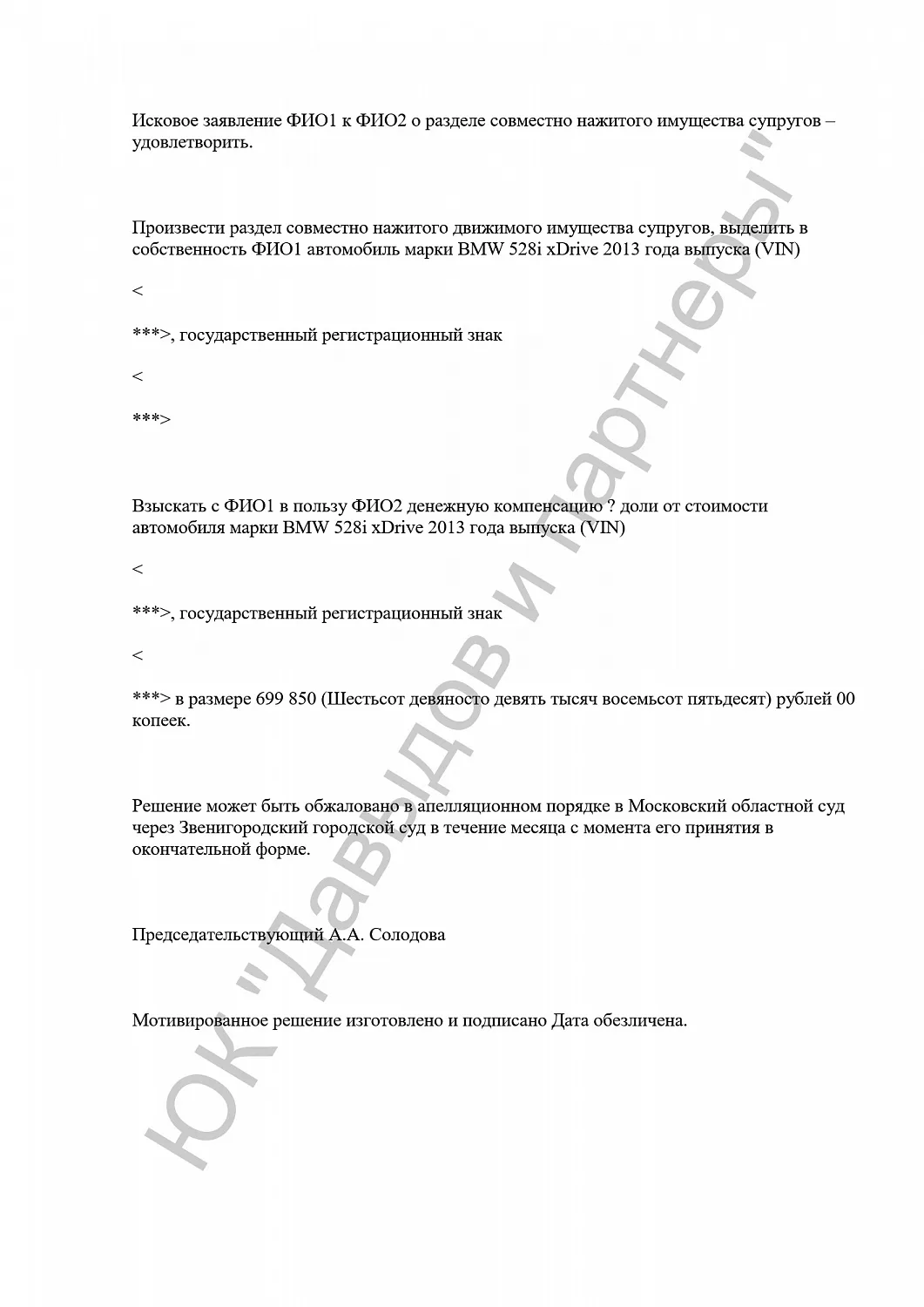 Исковое заявление ФИО1 к ФИО2 о разделе совместно нажитого имущества супругов – удовлетворить.

Произвести раздел совместно нажитого движимого имущества супругов, выделить в собственность ФИО1 автомобиль марки BMW 528i xDrive 2013 года выпуска (VIN)

<

***>, государственный регистрационный знак

<

***>

Взыскать с ФИО1 в пользу ФИО2 денежную компенсацию ? доли от стоимости автомобиля марки BMW 528i xDrive 2013 года выпуска (VIN)

<

***>, государственный регистрационный знак

<

***> в размере 699 850 (Шестьсот девяносто девять тысяч восемьсот пятьдесят) рублей 00 копеек.

Решение может быть обжаловано в апелляционном порядке в Московский областной суд через Звенигородский городской суд в течение месяца с момента его принятия в окончательной форме.

Председательствующий А.А. Солодова

Мотивированное решение изготовлено и подписано Дата обезличена.

ЮК "Давыдов и партнеры"